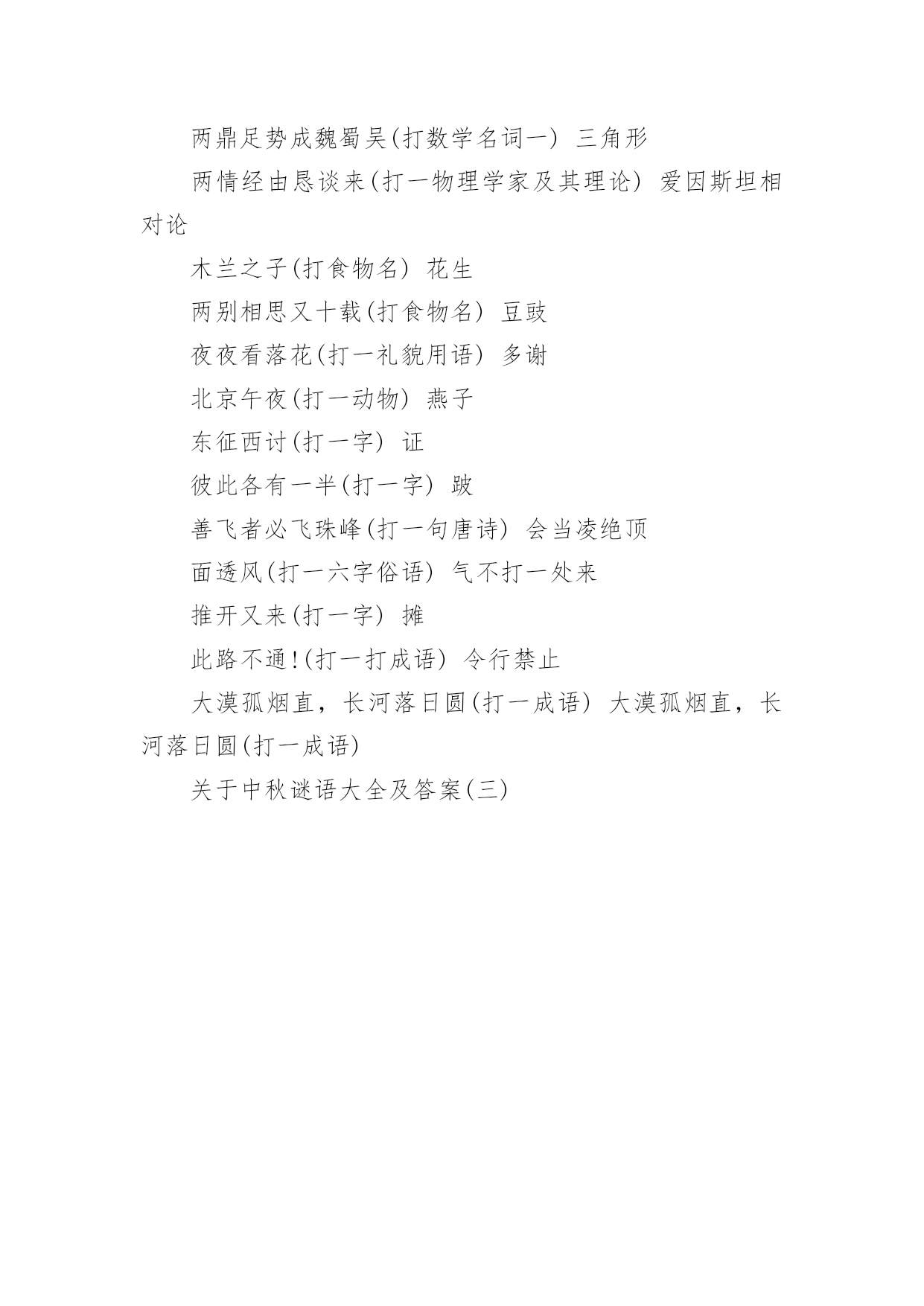 两鼎足势成魏蜀吴(打数学名词一) 三角形

两情经由恳谈来(打一物理学家及其理论) 爱因斯坦相对论

木兰之子(打食物名) 花生

两别相思又十载(打食物名) 豆豉

夜夜看落花(打一礼貌用语) 多谢

北京午夜(打一动物) 燕子

东征西讨(打一字) 证

彼此各有一半(打一字) 跛

善飞者必飞珠峰(打一句唐诗) 会当凌绝顶

面透风(打一六字俗语) 气不打一处来

推开又来(打一字) 摊

此路不通!(打一打成语) 令行禁止

大漠孤烟直，长河落日圆(打一成语) 大漠孤烟直，长河落日圆(打一成语)

关于中秋谜语大全及答案(三)